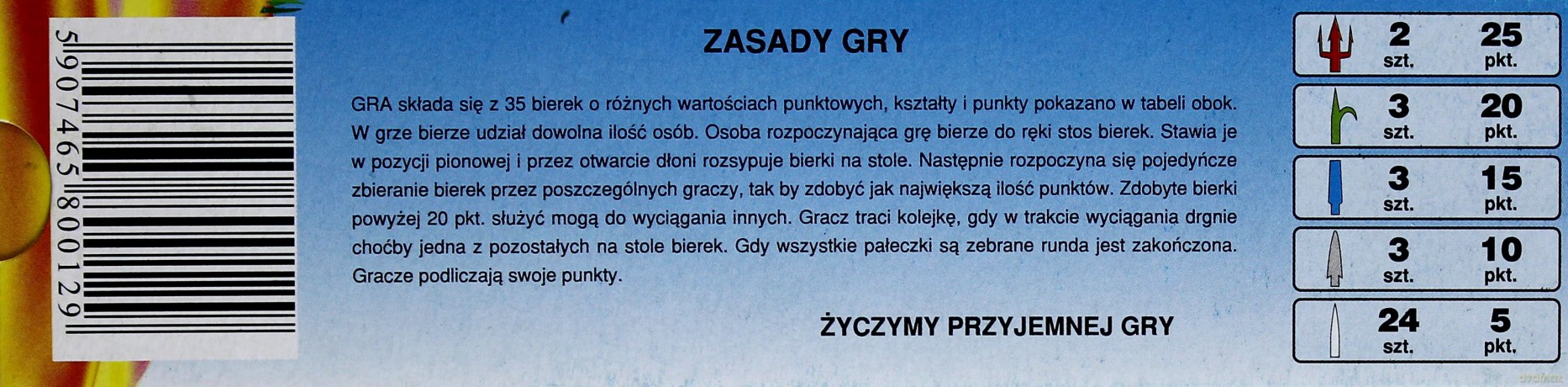 5907465800129

ZASADY GRY

GRA składa się z 35 bierek o różnych wartościach punktowych, kształty i punkty pokazano w tabeli obok. W grze bierze udział dowolna ilość osób. Osoba rozpoczynająca grę bierze do ręki stos bierek. Stawia je w pozycji pionowej i przez otwarcie dłoni rozsypuje bierki na stole. Następnie rozpoczyna się pojedyńcze zbieranie bierek przez poszczególnych graczy, tak by zdobyć jak największą ilość punktów. Zdobyte bierki powyżej 20 pkt. służyć mogą do wyciągania innych. Gracz traci kolejkę, gdy w trakcie wyciągania drgnie choćby jedna z pozostałych na stole bierek. Gdy wszystkie pałeczki są zebrane runda jest zakończona. Gracze podliczają swoje punkty.

ŻYCZYMY PRZYJEMNEJ GRY

2 szt. 25 pkt.

3 szt. 20 pkt.

3 szt. 15 pkt.

3 szt. 10 pkt.

24 szt. 5 pkt.